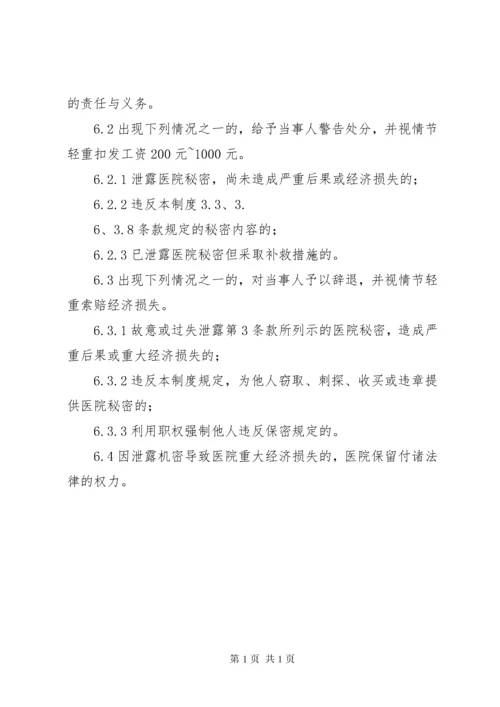 的责任与义务。

6.2 出现下列情况之一的，给予当事人警告处分，并视情节轻重扣发工资 200 元~1000 元。

6.2.1 泄露医院秘密，尚未造成严重后果或经济损失的；

6.2.2 违反本制度 3.3、3.

6、3.8 条款规定的秘密内容的；

6.2.3 已泄露医院秘密但采取补救措施的。

6.3 出现下列情况之一的，对当事人予以辞退，并视情节轻重索赔经济损失。

6.3.1 故意或过失泄露第 3 条款所列示的医院秘密，造成严重后果或重大经济损失的；

6.3.2 违反本制度规定，为他人窃取、刺探、收买或违章提供医院秘密的；

6.3.3 利用职权强制他人违反保密规定的。

6.4 因泄露机密导致医院重大经济损失的，医院保留付诸法律的权力。

第 1 页 共 1 页